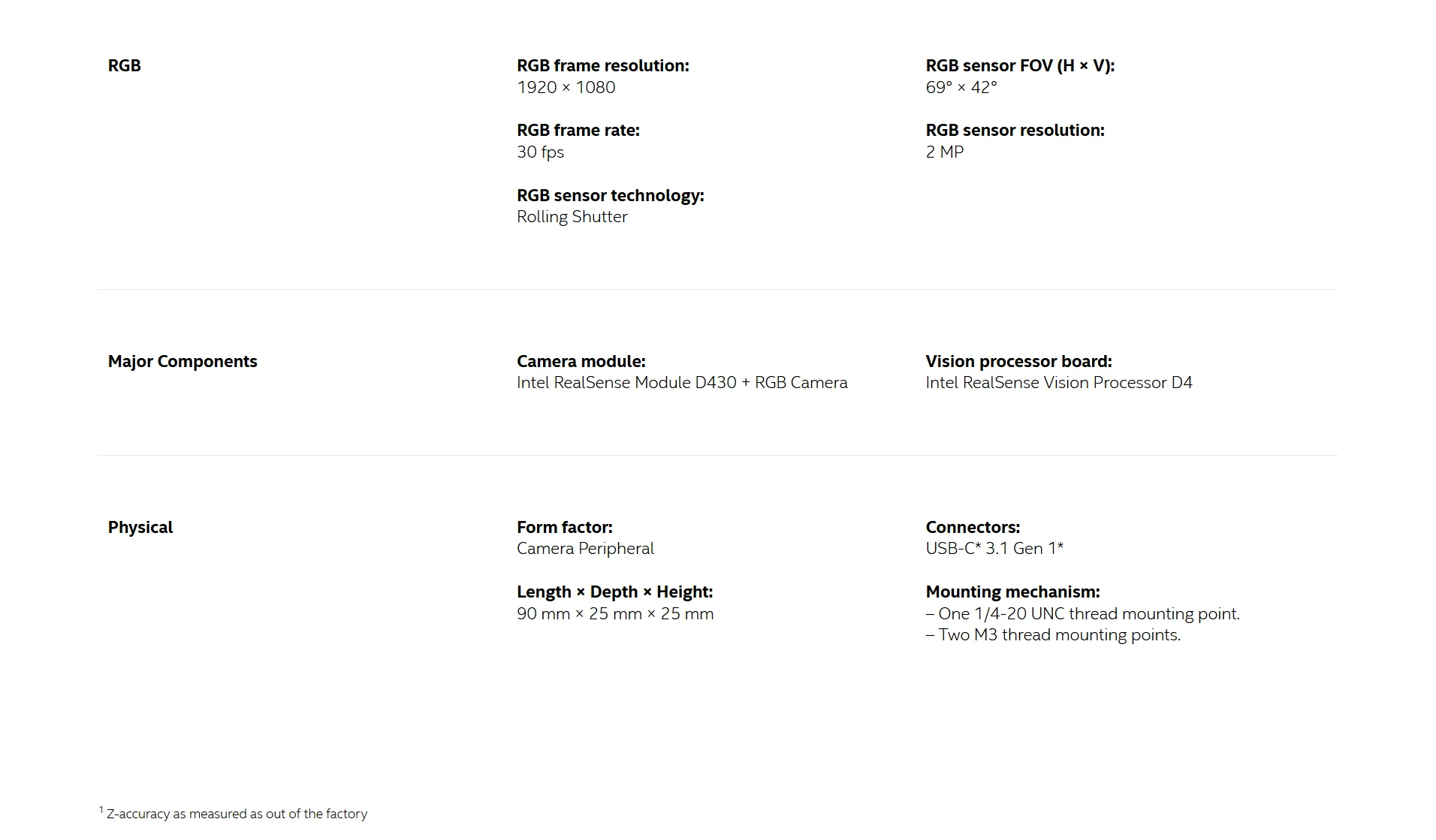 RGB

RGB frame resolution:
1920 × 1080

RGB frame rate:
30 fps

RGB sensor technology:
Rolling Shutter

RGB sensor FOV (H × V):
69° × 42°

RGB sensor resolution:
2 MP

Major Components

Camera module:
Intel RealSense Module D430 + RGB Camera

Vision processor board:
Intel RealSense Vision Processor D4

Physical

Form factor:
Camera Peripheral

Length × Depth × Height:
90 mm × 25 mm × 25 mm

Connectors:
USB-C* 3.1 Gen 1*

Mounting mechanism:
– One 1/4-20 UNC thread mounting point.
– Two M3 thread mounting points.

$^1$ Z-accuracy as measured as out of the factory